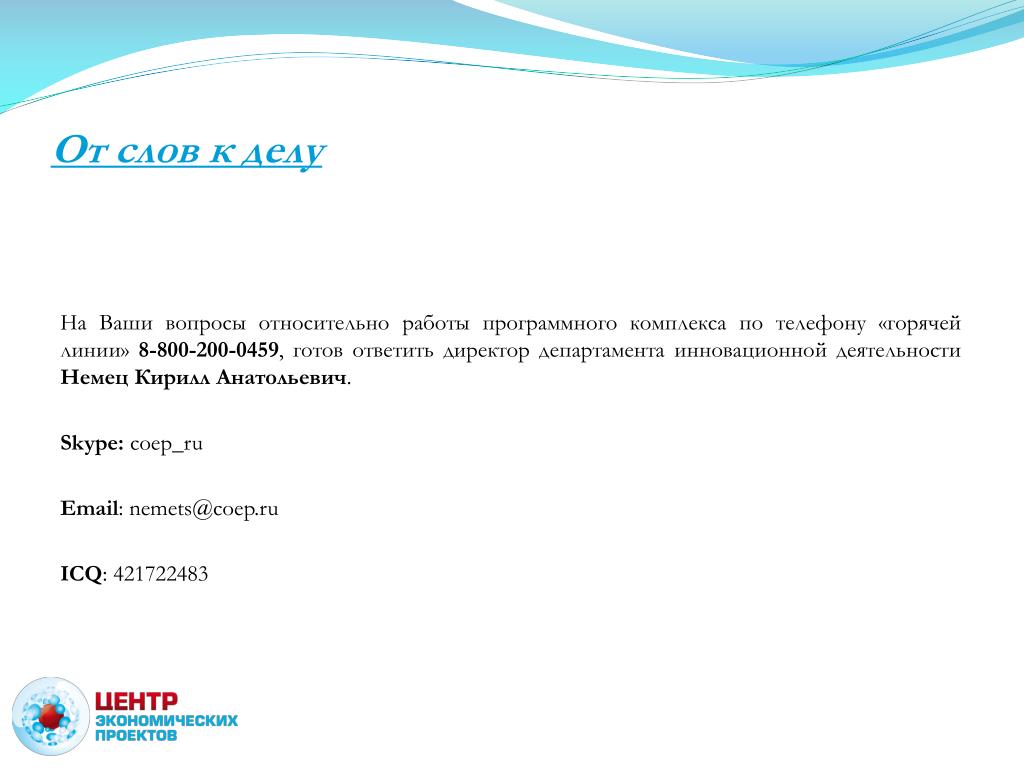 От слов к делу

На Ваши вопросы относительно работы программного комплекса по телефону «горячей линии» 8-800-200-0459, готов ответить директор департамента инновационной деятельности Немец Кирилл Анатольевич.

Skype: coep_ru

Email: nemets@coep.ru

ICQ: 421722483

ЦЕНТР
ЭКОНОМИЧЕСКИХ
ПРОЕКТОВ